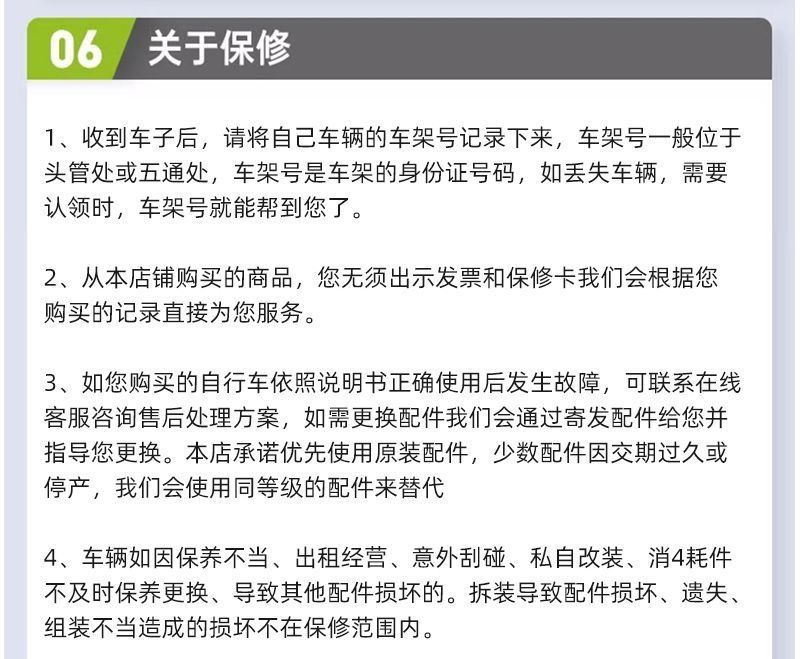 06 关于保修

1、收到车子后，请将自己车辆的车架号记录下来，车架号一般位于头管处或五通处，车架号是车架的身份证号码，如丢失车辆，需要认领时，车架号就能帮到您了。

2、从本店铺购买的商品，您无须出示发票和保修卡我们会根据您购买的记录直接为您服务。

3、如您购买的自行车依照说明书正确使用后发生故障，可联系在线客服咨询售后处理方案，如需更换配件我们会通过寄发配件给您并指导您更换。本店承诺优先使用原装配件，少数配件因交期过久或停产，我们会使用同等级的配件来替代

4、车辆如因保养不当、出租经营、意外刮碰、私自改装、消4耗件不及时保养更换、导致其他配件损坏的。拆装导致配件损坏、遗失、组装不当造成的损坏不在保修范围内。